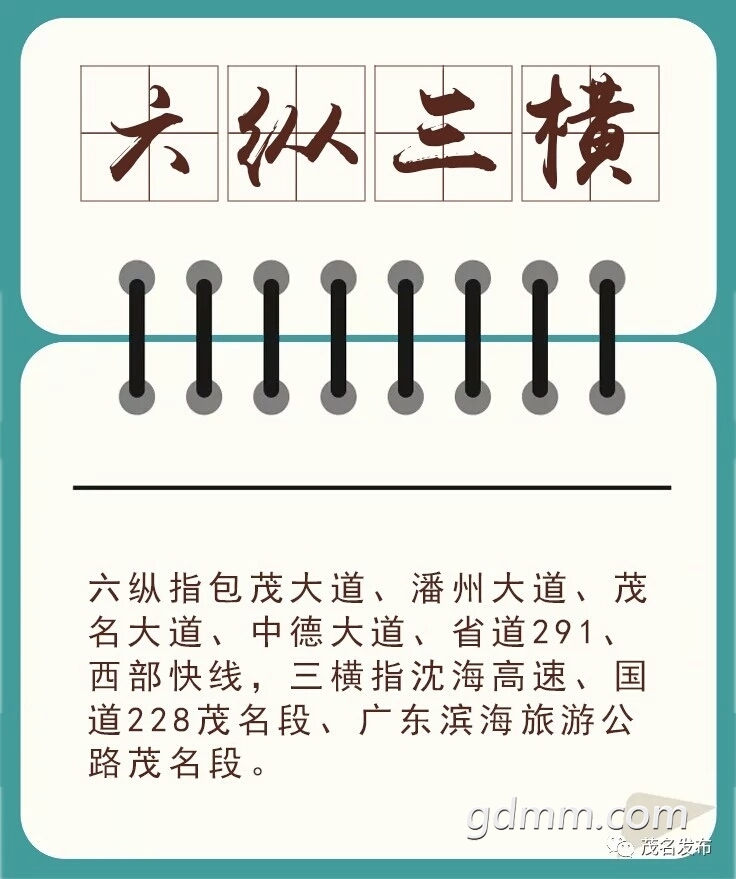 六纵三横

六纵指包茂大道、潘州大道、茂名大道、中德大道、省道291、西部快线，三横指沈海高速、国道228茂名段、广东滨海旅游公路茂名段。

gdmm.com

茂名发布